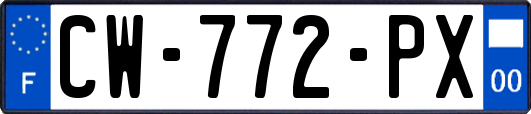 F
CW-772-PX
00